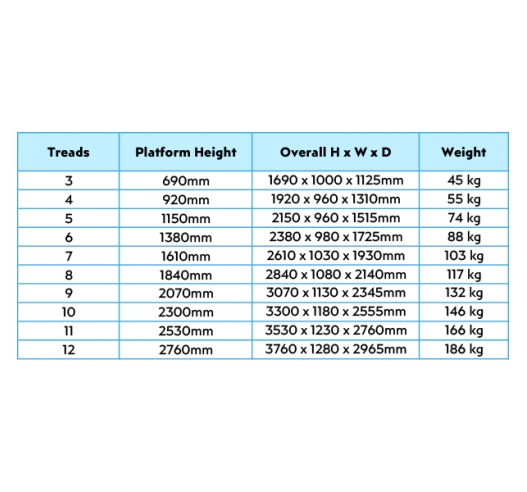 | Treads | Platform Height | Overall H x W x D | Weight |
|---|---|---|---|
| 3 | 690mm | 1690 x 1000 x 1125mm | 45 kg |
| 4 | 920mm | 1920 x 960 x 1310mm | 55 kg |
| 5 | 1150mm | 2150 x 960 x 1515mm | 74 kg |
| 6 | 1380mm | 2380 x 980 x 1725mm | 88 kg |
| 7 | 1610mm | 2610 x 1030 x 1930mm | 103 kg |
| 8 | 1840mm | 2840 x 1080 x 2140mm | 117 kg |
| 9 | 2070mm | 3070 x 1130 x 2345mm | 132 kg |
| 10 | 2300mm | 3300 x 1180 x 2555mm | 146 kg |
| 11 | 2530mm | 3530 x 1230 x 2760mm | 166 kg |
| 12 | 2760mm | 3760 x 1280 x 2965mm | 186 kg |